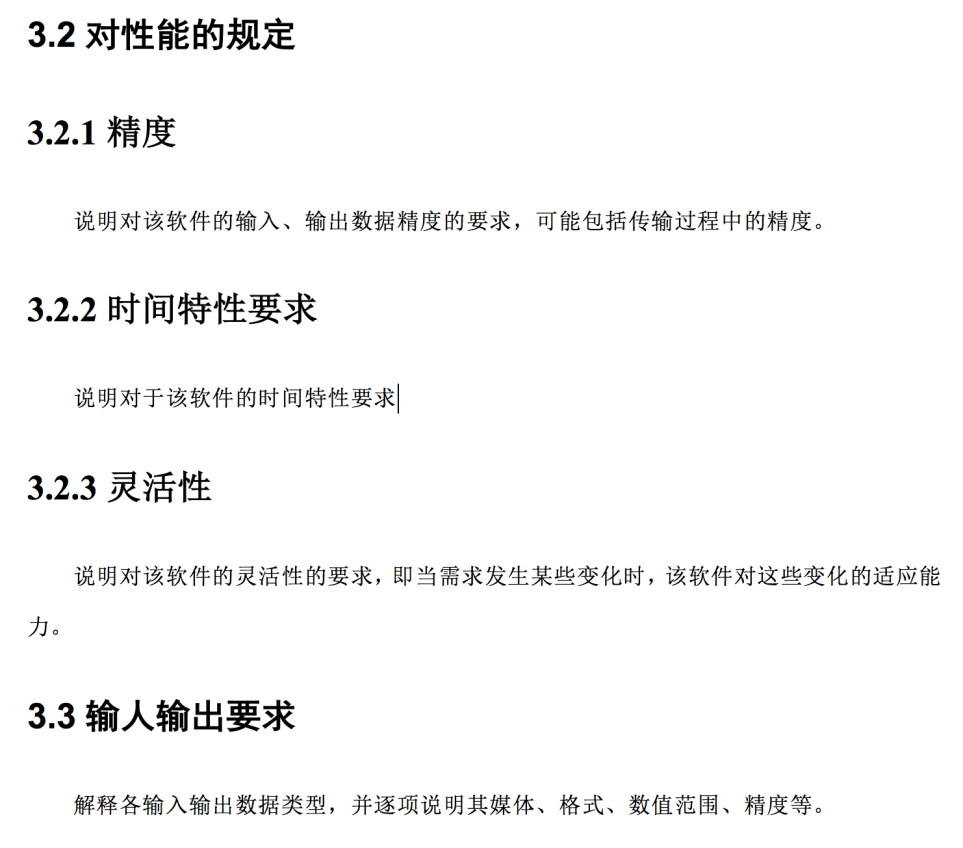 3.2 对性能的规定

3.2.1 精度

说明对该软件的输入、输出数据精度的要求，可能包括传输过程中的精度。

3.2.2 时间特性要求

说明对于该软件的时间特性要求

3.2.3 灵活性

说明对该软件的灵活性的要求，即当需求发生某些变化时，该软件对这些变化的适应能力。

3.3 输人输出要求

解释各输入输出数据类型，并逐项说明其媒体、格式、数值范围、精度等。